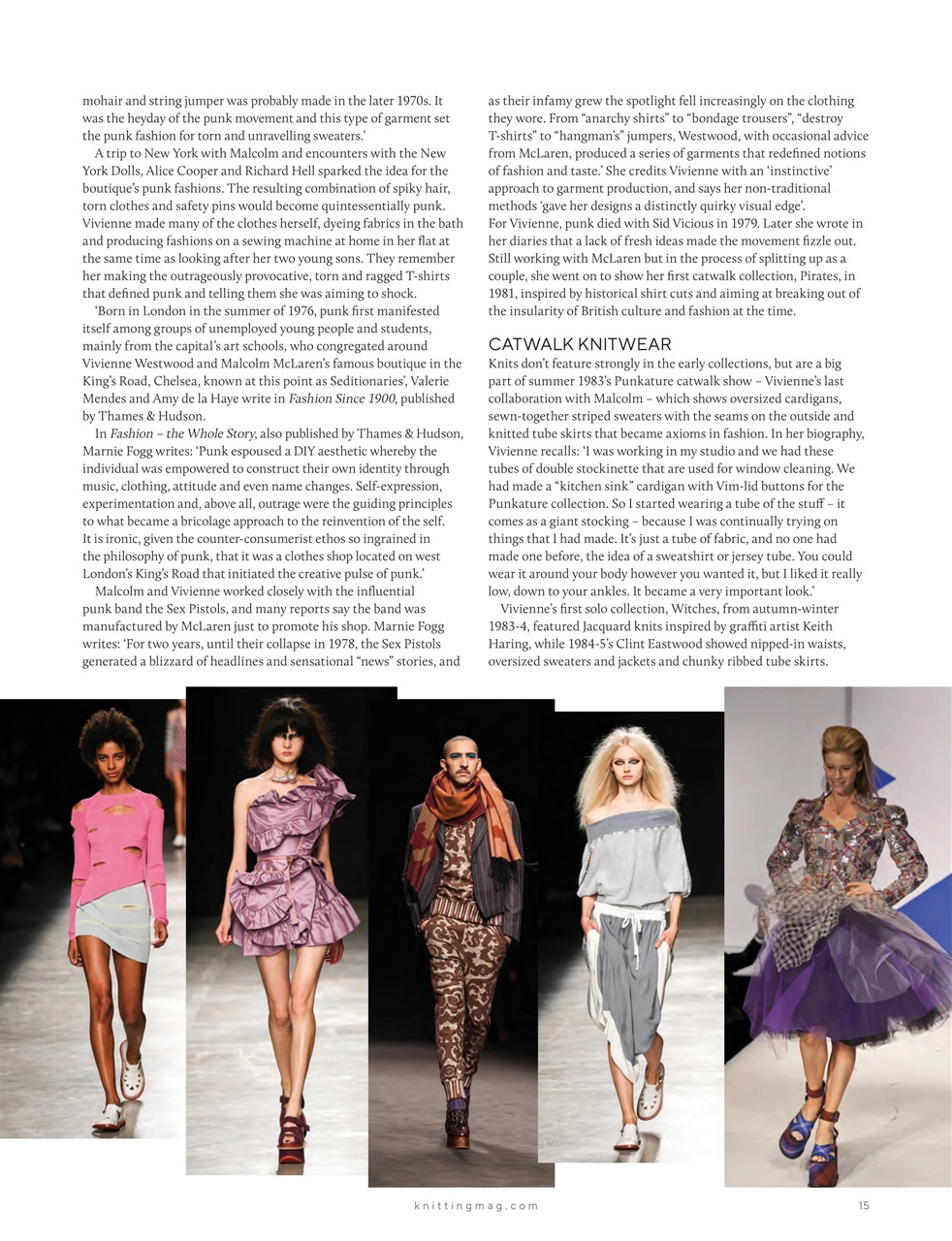 mohair and string jumper was probably made in the later 1970s. It was the heyday of the punk movement and this type of garment set the punk fashion for torn and unravelling sweaters.'

A trip to New York with Malcolm and encounters with the New York Dolls, Alice Cooper and Richard Hell sparked the idea for the boutique's punk fashions. The resulting combination of spiky hair, torn clothes and safety pins would become quintessentially punk. Vivienne made many of the clothes herself, dyeing fabrics in the bath and producing fashions on a sewing machine at home in her flat at the same time as looking after her two young sons. They remember her making the outrageously provocative, torn and ragged T-shirts that defined punk and telling them she was aiming to shock.

'Born in London in the summer of 1976, punk first manifested itself among groups of unemployed young people and students, mainly from the capital's art schools, who congregated around Vivienne Westwood and Malcolm McLaren's famous boutique in the King's Road, Chelsea, known at this point as Seditionaries', Valerie Mendes and Amy de la Haye write in Fashion Since 1900, published by Thames & Hudson.

In Fashion – the Whole Story, also published by Thames & Hudson, Marnie Fogg writes: 'Punk espoused a DIY aesthetic whereby the individual was empowered to construct their own identity through music, clothing, attitude and even name changes. Self-expression, experimentation and, above all, outrage were the guiding principles to what became a bricolage approach to the reinvention of the self. It is ironic, given the counter-consumerist ethos so ingrained in the philosophy of punk, that it was a clothes shop located on west London's King's Road that initiated the creative pulse of punk.'

Malcolm and Vivienne worked closely with the influential punk band the Sex Pistols, and many reports say the band was manufactured by McLaren just to promote his shop. Marnie Fogg writes: 'For two years, until their collapse in 1978, the Sex Pistols generated a blizzard of headlines and sensational "news" stories, and as their infamy grew the spotlight fell increasingly on the clothing they wore. From "anarchy shirts" to "bondage trousers", "destroy T-shirts" to "hangman's" jumpers, Westwood, with occasional advice from McLaren, produced a series of garments that redefined notions of fashion and taste.' She credits Vivienne with an 'instinctive' approach to garment production, and says her non-traditional methods 'gave her designs a distinctly quirky visual edge'.

For Vivienne, punk died with Sid Vicious in 1979. Later she wrote in her diaries that a lack of fresh ideas made the movement fizzle out. Still working with McLaren but in the process of splitting up as a couple, she went on to show her first catwalk collection, Pirates, in 1981, inspired by historical shirt cuts and aiming at breaking out of the insularity of British culture and fashion at the time.

CATWALK KNITWEAR

Knits don't feature strongly in the early collections, but are a big part of summer 1983's Punkature catwalk show – Vivienne's last collaboration with Malcolm – which shows oversized cardigans, sewn-together striped sweaters with the seams on the outside and knitted tube skirts that became axioms in fashion. In her biography, Vivienne recalls: 'I was working in my studio and we had these tubes of double stockinette that are used for window cleaning. We had made a "kitchen sink" cardigan with Vim-lid buttons for the Punkature collection. So I started wearing a tube of the stuff – it comes as a giant stocking – because I was continually trying on things that I had made. It's just a tube of fabric, and no one had made one before, the idea of a sweatshirt or jersey tube. You could wear it around your body however you wanted it, but I liked it really low, down to your ankles. It became a very important look.'

Vivienne's first solo collection, Witches, from autumn-winter 1983-4, featured Jacquard knits inspired by graffiti artist Keith Haring, while 1984-5's Clint Eastwood showed nipped-in waists, oversized sweaters and jackets and chunky ribbed tube skirts.

knittingmag.com 15